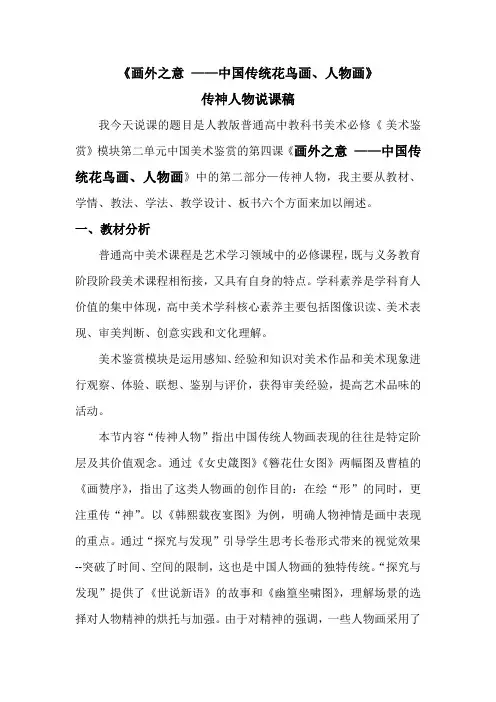 《画外之意 ——中国传统花鸟画、人物画》

传神人物说课稿

我今天说课的题目是人教版普通高中教科书美术必修《美术鉴赏》模块第二单元中国美术鉴赏的第四课《画外之意 ——中国传统花鸟画、人物画》中的第二部分—传神人物，我主要从教材、学情、教法、学法、教学设计、板书六个方面来加以阐述。

一、教材分析

普通高中美术课程是艺术学习领域中的必修课程，既与义务教育阶段阶段美术课程相衔接，又具有自身的特点。学科素养是学科育人价值的集中体现，高中美术学科核心素养主要包括图像识读、美术表现、审美判断、创意实践和文化理解。

美术鉴赏模块是运用感知、经验和知识对美术作品和美术现象进行观察、体验、联想、鉴别与评价，获得审美经验，提高艺术品味的活动。

本节内容“传神人物”指出中国传统人物画表现的往往是特定阶层及其价值观念。通过《女史箴图》《簪花仕女图》两幅图及曹植的《画赞序》，指出了这类人物画的创作目的：在绘“形”的同时，更注重传“神”。以《韩熙载夜宴图》为例，明确人物神情是画中表现的重点。通过“探究与发现”引导学生思考长卷形式带来的视觉效果--突破了时间、空间的限制，这也是中国人物画的独特传统。“探究与发现”提供了《世说新语》的故事和《幽篁坐啸图》，理解场景的选择对人物精神的烘托与加强。由于对精神的强调，一些人物画采用了